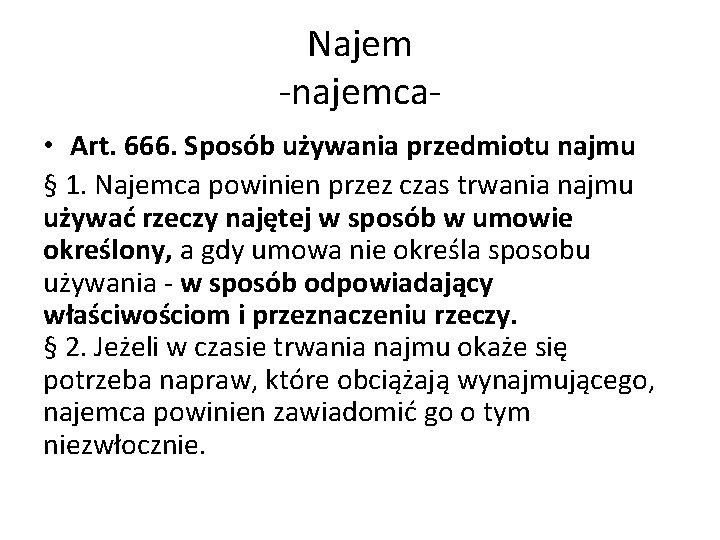 Najem
-najemca-

• Art. 666. Sposób używania przedmiotu najmu

§ 1. Najemca powinien przez czas trwania najmu używać rzeczy najętej w sposób w umowie określony, a gdy umowa nie określa sposobu używania - w sposób odpowiadający właściwościom i przeznaczeniu rzeczy.

§ 2. Jeżeli w czasie trwania najmu okaże się potrzeba napraw, które obciążają wynajmującego, najemca powinien zawiadomić go o tym niezwłocznie.